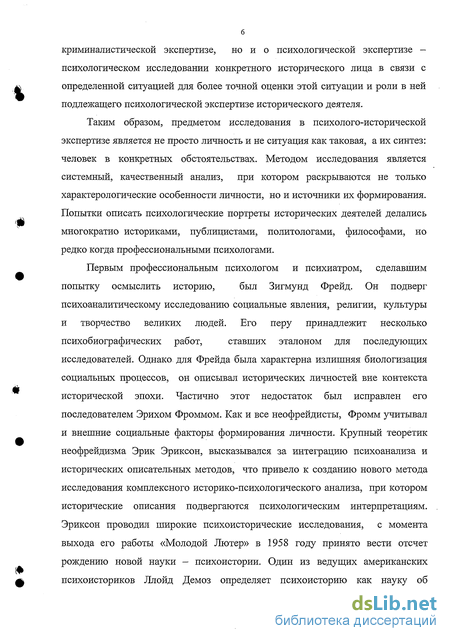 6

криминалистической экспертизе, но и о психологической экспертизе – психологическом исследовании конкретного исторического лица в связи с определенной ситуацией для более точной оценки этой ситуации и роли в ней подлежащего психологической экспертизе исторического деятеля.

Таким образом, предметом исследования в психолого-исторической экспертизе является не просто личность и не ситуация как таковая, а их синтез: человек в конкретных обстоятельствах. Методом исследования является системный, качественный анализ, при котором раскрываются не только характерологические особенности личности, но и источники их формирования. Попытки описать психологические портреты исторических деятелей делались многократно историками, публицистами, политологами, философами, но редко когда профессиональными психологами.

Первым профессиональным психологом и психиатром, сделавшим попытку осмыслить историю, был Зигмунд Фрейд. Он подверг психоаналитическому исследованию социальные явления, религии, культуры и творчество великих людей. Его перу принадлежит несколько психобиографических работ, ставших эталоном для последующих исследователей. Однако для Фрейда была характерна излишняя биологизация социальных процессов, он описывал исторических личностей вне контекста исторической эпохи. Частично этот недостаток был исправлен его последователем Эрихом Фроммом. Как и все неофрейдисты, Фромм учитывал и внешние социальные факторы формирования личности. Крупный теоретик неофрейдизма Эрик Эриксон, высказывался за интеграцию психоанализа и исторических описательных методов, что привело к созданию нового метода исследования комплексного историко-психологического анализа, при котором исторические описания подвергаются психологическим интерпретациям. Эриксон проводил широкие психоисторические исследования, с момента выхода его работы «Молодой Лютер» в 1958 году принято вести отсчет рождению новой науки – психоистории. Один из ведущих американских психоисториков Ллойд Демоз определяет психоисторию как науку об

dsLib.net
библиотека диссертаций